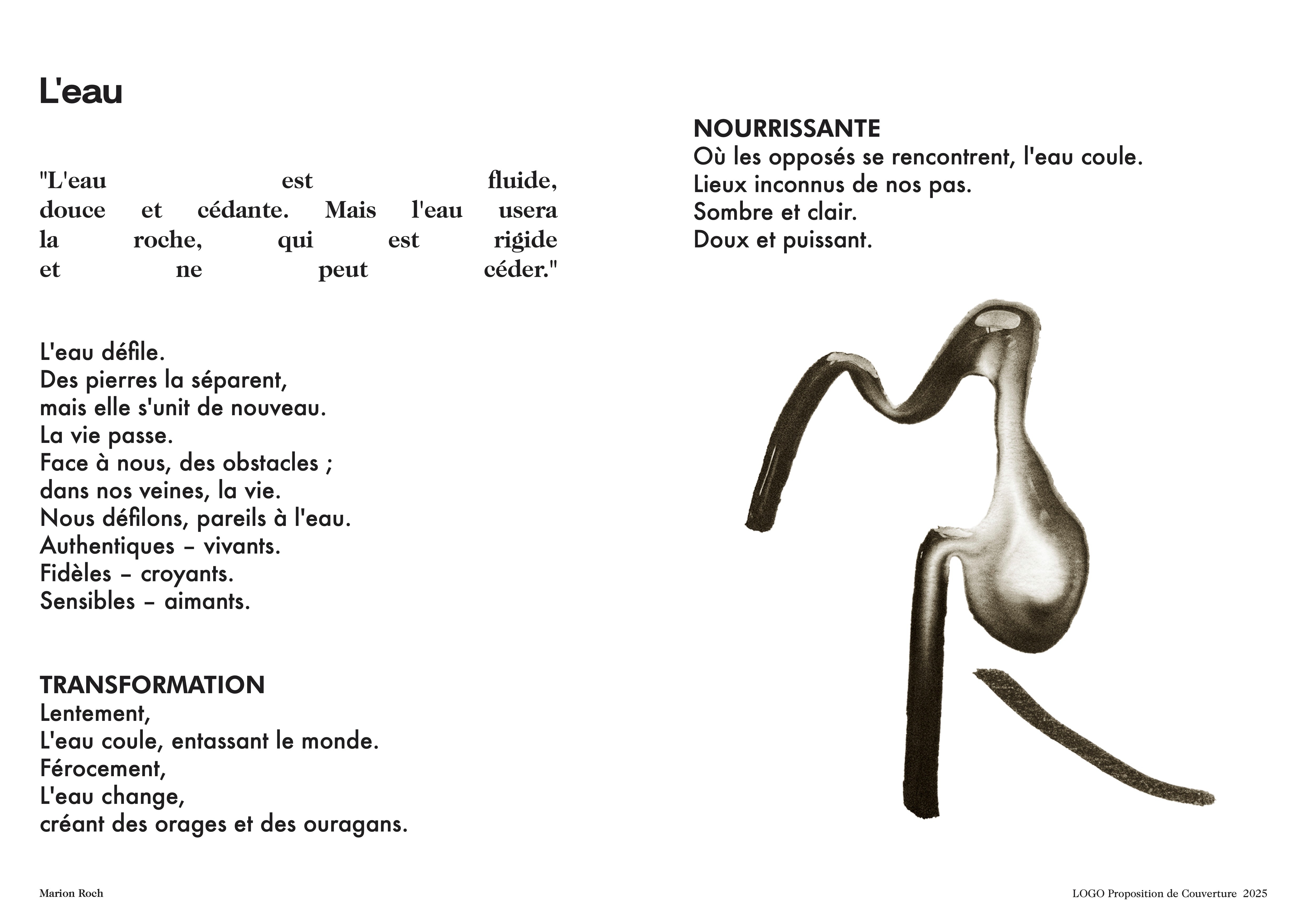 L'eau

"L'eau est fluide, douce et cédante. Mais l'eau usera la roche, qui est rigide et ne peut céder."

L'eau défile.
Des pierres la séparent,
mais elle s'unit de nouveau.
La vie passe.
Face à nous, des obstacles ;
dans nos veines, la vie.
Nous défilons, pareils à l'eau.
Authentiques – vivants.
Fidèles – croyants.
Sensibles – aimants.

TRANSFORMATION
Lentement,
L'eau coule, entassant le monde.
Férocement,
L'eau change,
créant des orages et des ouragans.

NOURRISSANTE
Où les opposés se rencontrent, l'eau coule.
Lieux inconnus de nos pas.
Sombre et clair.
Doux et puissant.

Marion Roch

LOGO Proposition de Couverture 2025